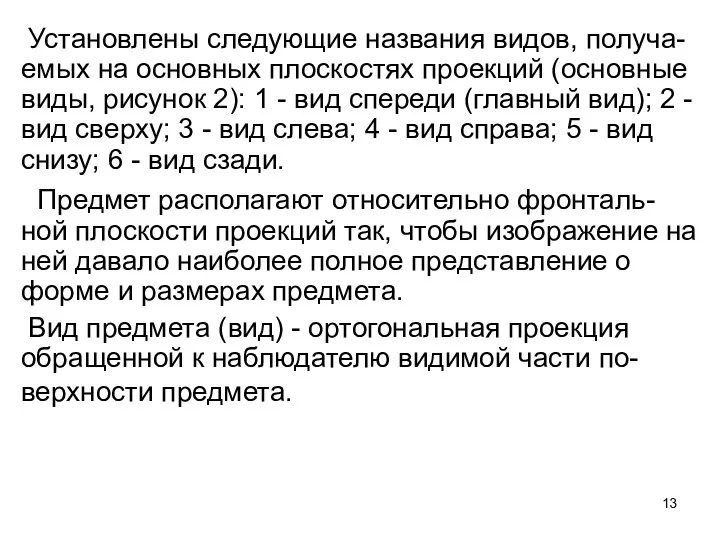 Установлены следующие названия видов, получаемых на основных плоскостях проекций (основные виды, рисунок 2): 1 - вид спереди (главный вид); 2 - вид сверху; 3 - вид слева; 4 - вид справа; 5 - вид снизу; 6 - вид сзади.

Предмет располагают относительно фронтальной плоскости проекций так, чтобы изображение на ней давало наиболее полное представление о форме и размерах предмета.

Вид предмета (вид) - ортогональная проекция обращенной к наблюдателю видимой части поверхности предмета.

13